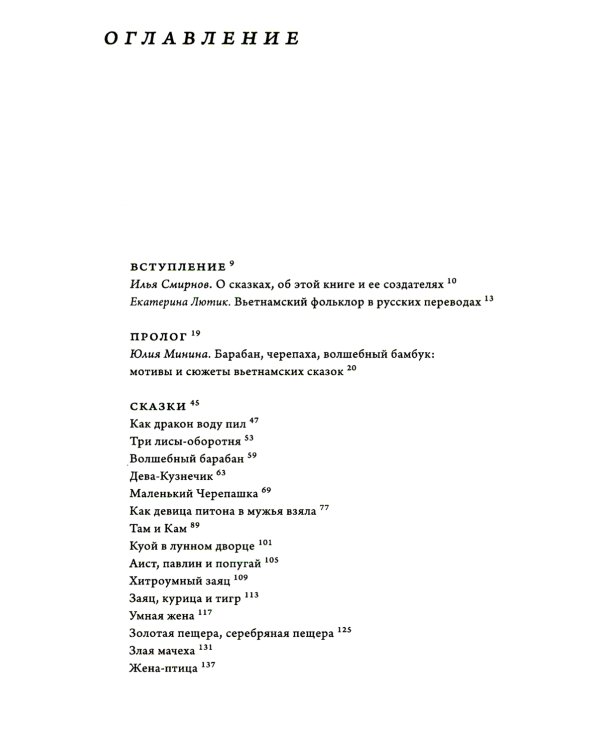 ОГЛАВЛЕНИЕ

ВСТУПЛЕНИЕ $^{9}$
Илья Смирнов. О сказках, об этой книге и ее создателях $^{10}$
Екатерина Лютик. Вьетнамский фольклор в русских переводах $^{13}$

ПРОЛОГ $^{19}$
Юлия Минина. Барабан, черепаха, волшебный бамбук: мотивы и сюжеты вьетнамских сказок $^{20}$

СКАЗКИ $^{45}$
Как дракон воду пил $^{47}$
Три лисы-оборотня $^{53}$
Волшебный барабан $^{59}$
Дева-Кузнечик $^{63}$
Маленький Черепашка $^{69}$
Как девица питона в мужья взяла $^{77}$
Там и Кам $^{89}$
Куой в лунном дворце $^{101}$
Аист, павлин и попугай $^{105}$
Хитроумный заяц $^{109}$
Заяц, курица и тигр $^{113}$
Умная жена $^{117}$
Золотая пещера, серебряная пещера $^{125}$
Злая мачеха $^{131}$
Жена-птица $^{137}$